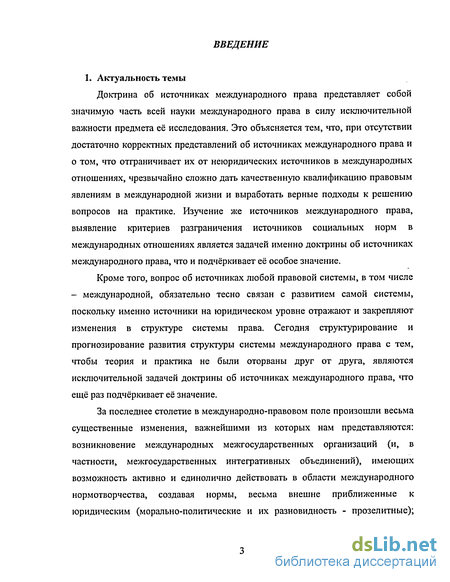 ВВЕДЕНИЕ

1. Актуальность темы

Доктрина об источниках международного права представляет собой значимую часть всей науки международного права в силу исключительной важности предмета её исследования. Это объясняется тем, что, при отсутствии достаточно корректных представлений об источниках международного права и о том, что отграничивает их от неюридических источников в международных отношениях, чрезвычайно сложно дать качественную квалификацию правовым явлениям в международной жизни и выработать верные подходы к решению вопросов на практике. Изучение же источников международного права, выявление критериев разграничения источников социальных норм в международных отношениях является задачей именно доктрины об источниках международного права, что и подчёркивает её особое значение.

Кроме того, вопрос об источниках любой правовой системы, в том числе – международной, обязательно тесно связан с развитием самой системы, поскольку именно источники на юридическом уровне отражают и закрепляют изменения в структуре системы права. Сегодня структурирование и прогнозирование развития структуры системы международного права с тем, чтобы теория и практика не были оторваны друг от друга, являются исключительной задачей доктрины об источниках международного права, что ещё раз подчёркивает её значение.

За последнее столетие в международно-правовом поле произошли весьма существенные изменения, важнейшими из которых нам представляются: возникновение международных межгосударственных организаций (и, в частности, межгосударственных интегративных объединений), имеющих возможность активно и единолично действовать в области международного нормотворчества, создавая нормы, весьма внешне приближенные к юридическим (морально-политические и их разновидность - прозелитные);

3

dsLib.net
библиотека диссертаций